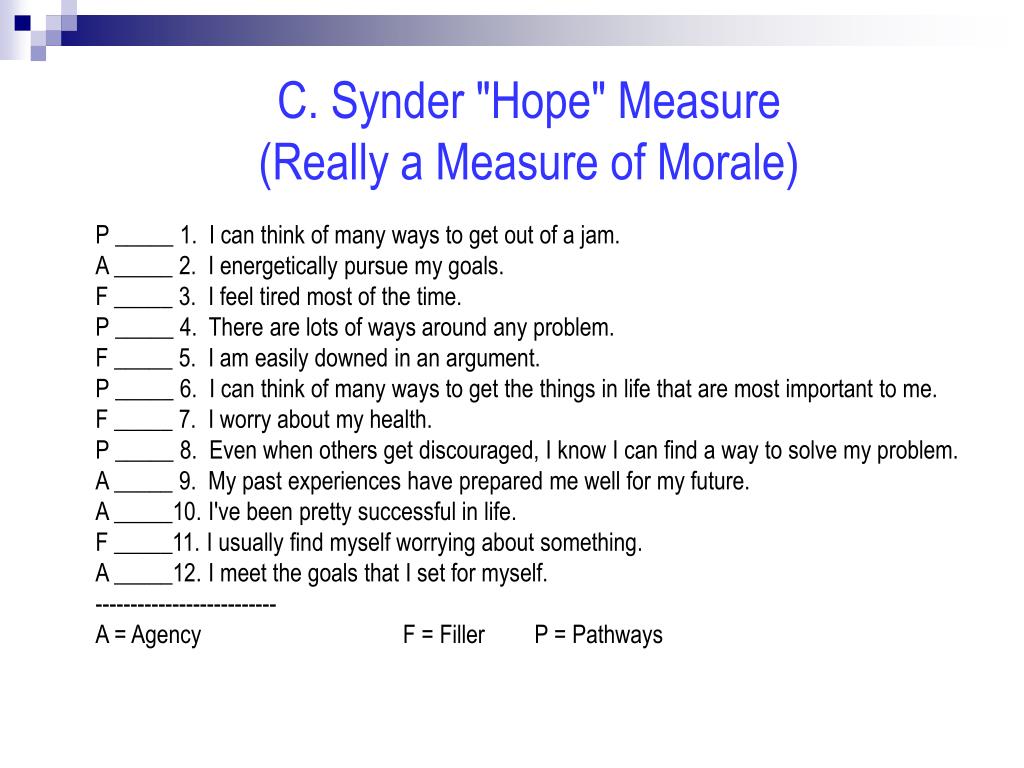 C. Synder "Hope" Measure
(Really a Measure of Morale)

P _____ 1. I can think of many ways to get out of a jam.
A _____ 2. I energetically pursue my goals.
F _____ 3. I feel tired most of the time.
P _____ 4. There are lots of ways around any problem.
F _____ 5. I am easily downed in an argument.
P _____ 6. I can think of many ways to get the things in life that are most important to me.
F _____ 7. I worry about my health.
P _____ 8. Even when others get discouraged, I know I can find a way to solve my problem.
A _____ 9. My past experiences have prepared me well for my future.
A _____10. I've been pretty successful in life.
F _____11. I usually find myself worrying about something.
A _____12. I meet the goals that I set for myself.
--------------------------
A = Agency F = Filler P = Pathways